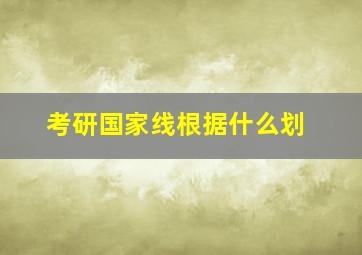 考研国家线根据什么划